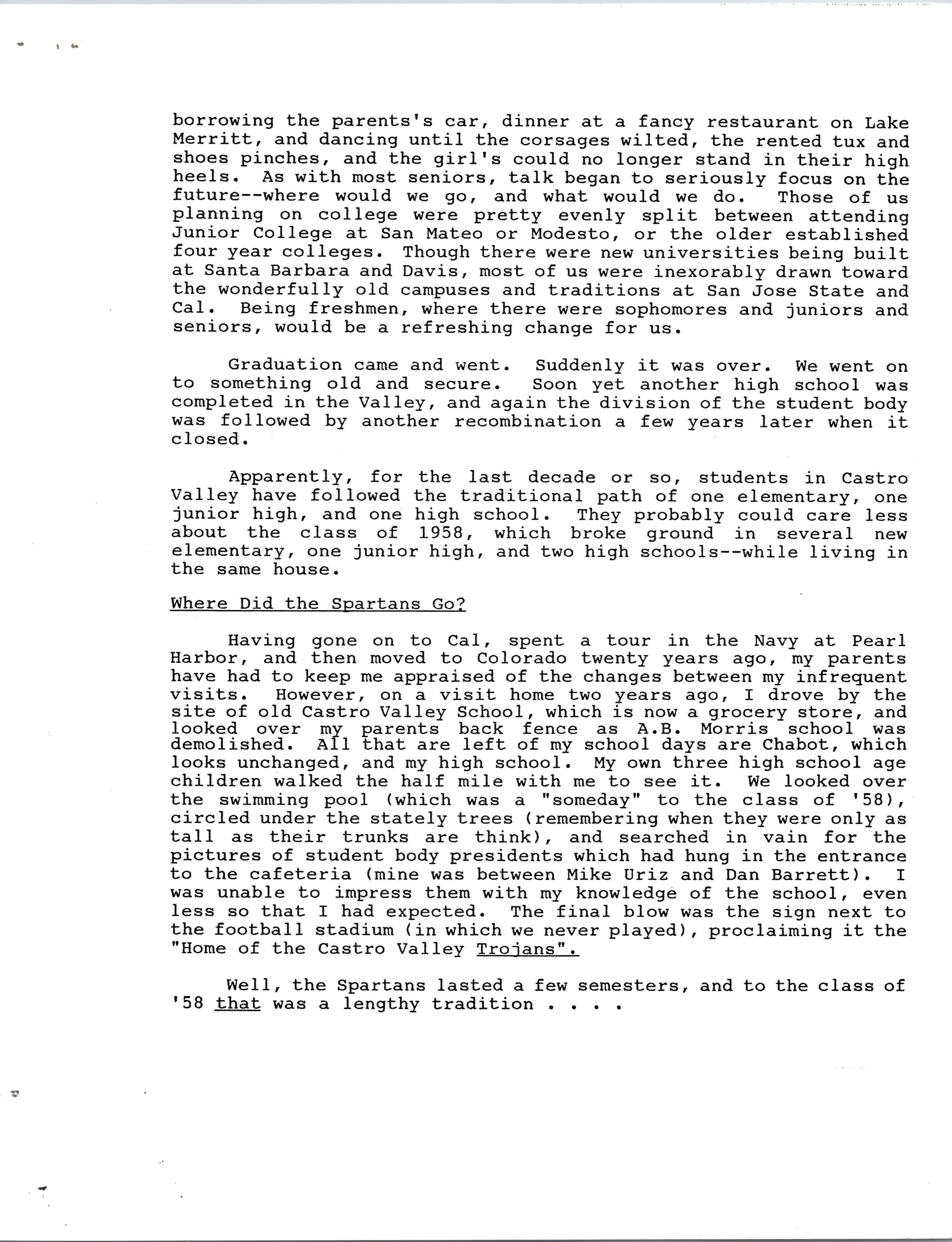 borrowing the parents's car, dinner at a fancy restaurant on Lake Merritt, and dancing until the corsages wilted, the rented tux and shoes pinches, and the girl's could no longer stand in their high heels. As with most seniors, talk began to seriously focus on the future--where would we go, and what would we do. Those of us planning on college were pretty evenly split between attending Junior College at San Mateo or Modesto, or the older established four year colleges. Though there were new universities being built at Santa Barbara and Davis, most of us were inexorably drawn toward the wonderfully old campuses and traditions at San Jose State and Cal. Being freshmen, where there were sophomores and juniors and seniors, would be a refreshing change for us.

Graduation came and went. Suddenly it was over. We went on to something old and secure. Soon yet another high school was completed in the Valley, and again the division of the student body was followed by another recombination a few years later when it closed.

Apparently, for the last decade or so, students in Castro Valley have followed the traditional path of one elementary, one junior high, and one high school. They probably could care less about the class of 1958, which broke ground in several new elementary, one junior high, and two high schools--while living in the same house.

Where Did the Spartans Go?

Having gone on to Cal, spent a tour in the Navy at Pearl Harbor, and then moved to Colorado twenty years ago, my parents have had to keep me appraised of the changes between my infrequent visits. However, on a visit home two years ago, I drove by the site of old Castro Valley School, which is now a grocery store, and looked over my parents back fence as A.B. Morris school was demolished. All that are left of my school days are Chabot, which looks unchanged, and my high school. My own three high school age children walked the half mile with me to see it. We looked over the swimming pool (which was a "someday" to the class of '58), circled under the stately trees (remembering when they were only as tall as their trunks are think), and searched in vain for the pictures of student body presidents which had hung in the entrance to the cafeteria (mine was between Mike Uriz and Dan Barrett). I was unable to impress them with my knowledge of the school, even less so that I had expected. The final blow was the sign next to the football stadium (in which we never played), proclaiming it the "Home of the Castro Valley Trojans".

Well, the Spartans lasted a few semesters, and to the class of '58 that was a lengthy tradition . . . .